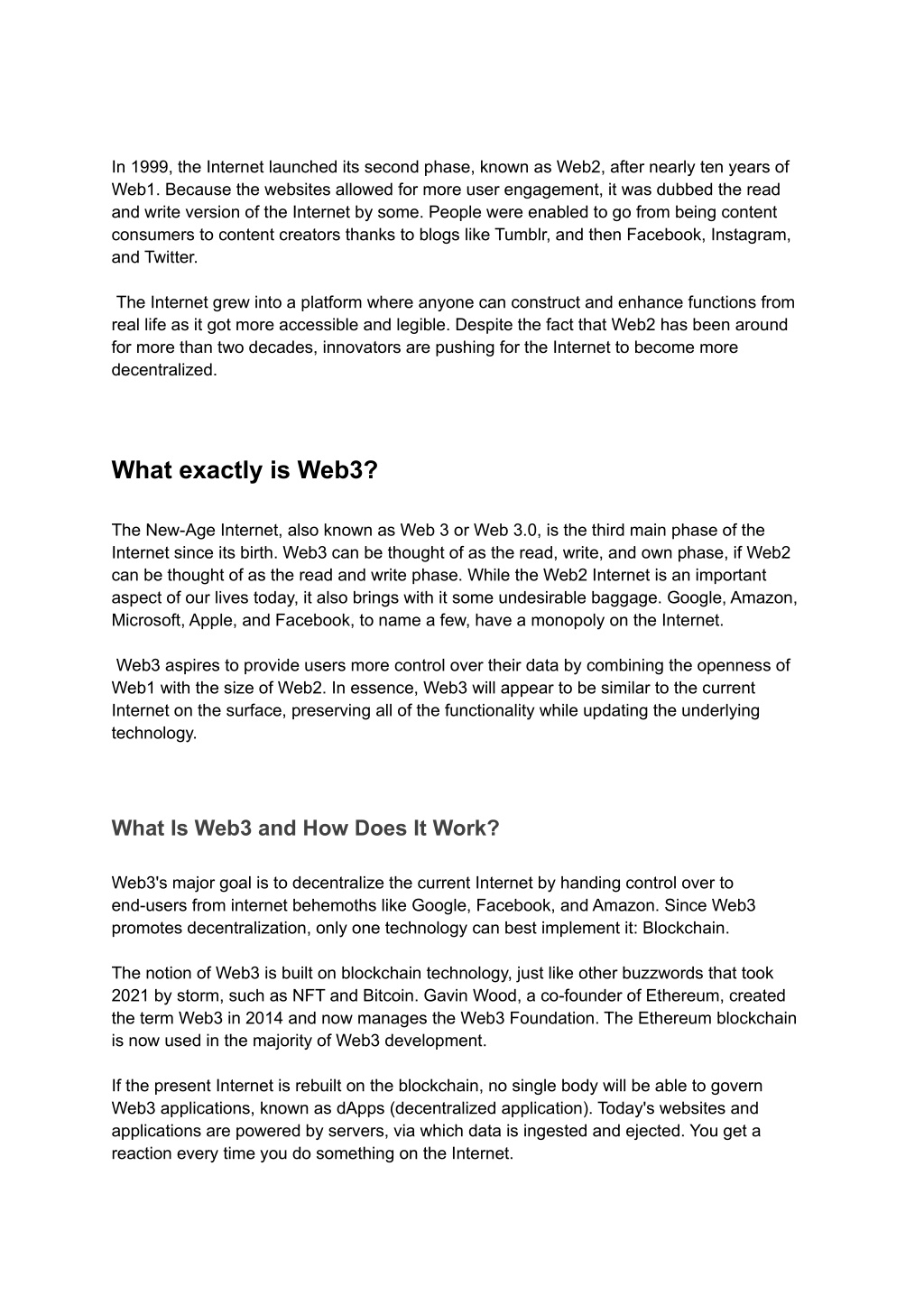 In 1999, the Internet launched its second phase, known as Web2, after nearly ten years of Web1. Because the websites allowed for more user engagement, it was dubbed the read and write version of the Internet by some. People were enabled to go from being content consumers to content creators thanks to blogs like Tumblr, and then Facebook, Instagram, and Twitter.

The Internet grew into a platform where anyone can construct and enhance functions from real life as it got more accessible and legible. Despite the fact that Web2 has been around for more than two decades, innovators are pushing for the Internet to become more decentralized.

What exactly is Web3?

The New-Age Internet, also known as Web 3 or Web 3.0, is the third main phase of the Internet since its birth. Web3 can be thought of as the read, write, and own phase, if Web2 can be thought of as the read and write phase. While the Web2 Internet is an important aspect of our lives today, it also brings with it some undesirable baggage. Google, Amazon, Microsoft, Apple, and Facebook, to name a few, have a monopoly on the Internet.

Web3 aspires to provide users more control over their data by combining the openness of Web1 with the size of Web2. In essence, Web3 will appear to be similar to the current Internet on the surface, preserving all of the functionality while updating the underlying technology.

What Is Web3 and How Does It Work?

Web3's major goal is to decentralize the current Internet by handing control over to end-users from internet behemoths like Google, Facebook, and Amazon. Since Web3 promotes decentralization, only one technology can best implement it: Blockchain.

The notion of Web3 is built on blockchain technology, just like other buzzwords that took 2021 by storm, such as NFT and Bitcoin. Gavin Wood, a co-founder of Ethereum, created the term Web3 in 2014 and now manages the Web3 Foundation. The Ethereum blockchain is now used in the majority of Web3 development.

If the present Internet is rebuilt on the blockchain, no single body will be able to govern Web3 applications, known as dApps (decentralized application). Today's websites and applications are powered by servers, via which data is ingested and ejected. You get a reaction every time you do something on the Internet.